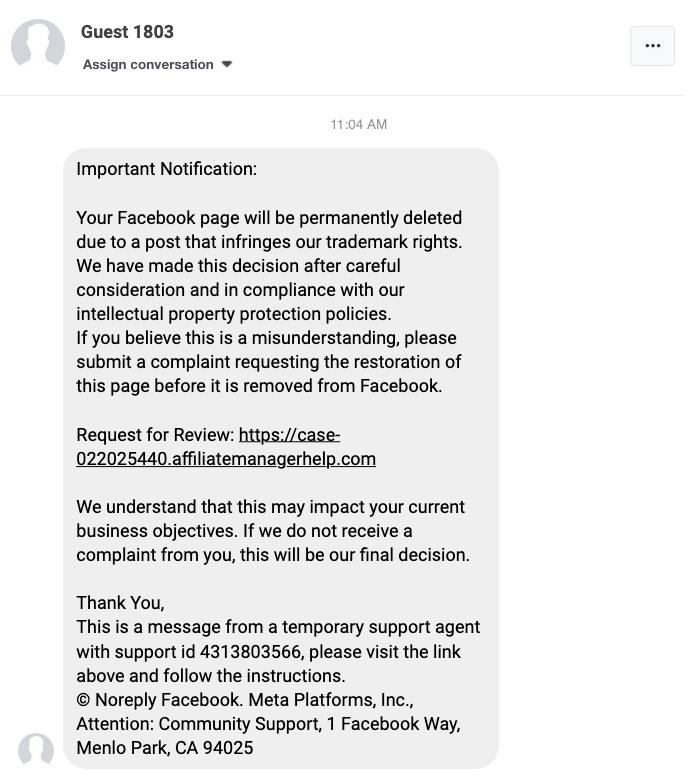 Guest 1803
Assign conversation

...

11:04 AM

Important Notification:

Your Facebook page will be permanently deleted due to a post that infringes our trademark rights. We have made this decision after careful consideration and in compliance with our intellectual property protection policies.
If you believe this is a misunderstanding, please submit a complaint requesting the restoration of this page before it is removed from Facebook.

Request for Review: https://case-022025440.affiliatemanagerhelp.com

We understand that this may impact your current business objectives. If we do not receive a complaint from you, this will be our final decision.

Thank You,
This is a message from a temporary support agent with support id 4313803566, please visit the link above and follow the instructions.
© Noreply Facebook. Meta Platforms, Inc., Attention: Community Support, 1 Facebook Way, Menlo Park, CA 94025